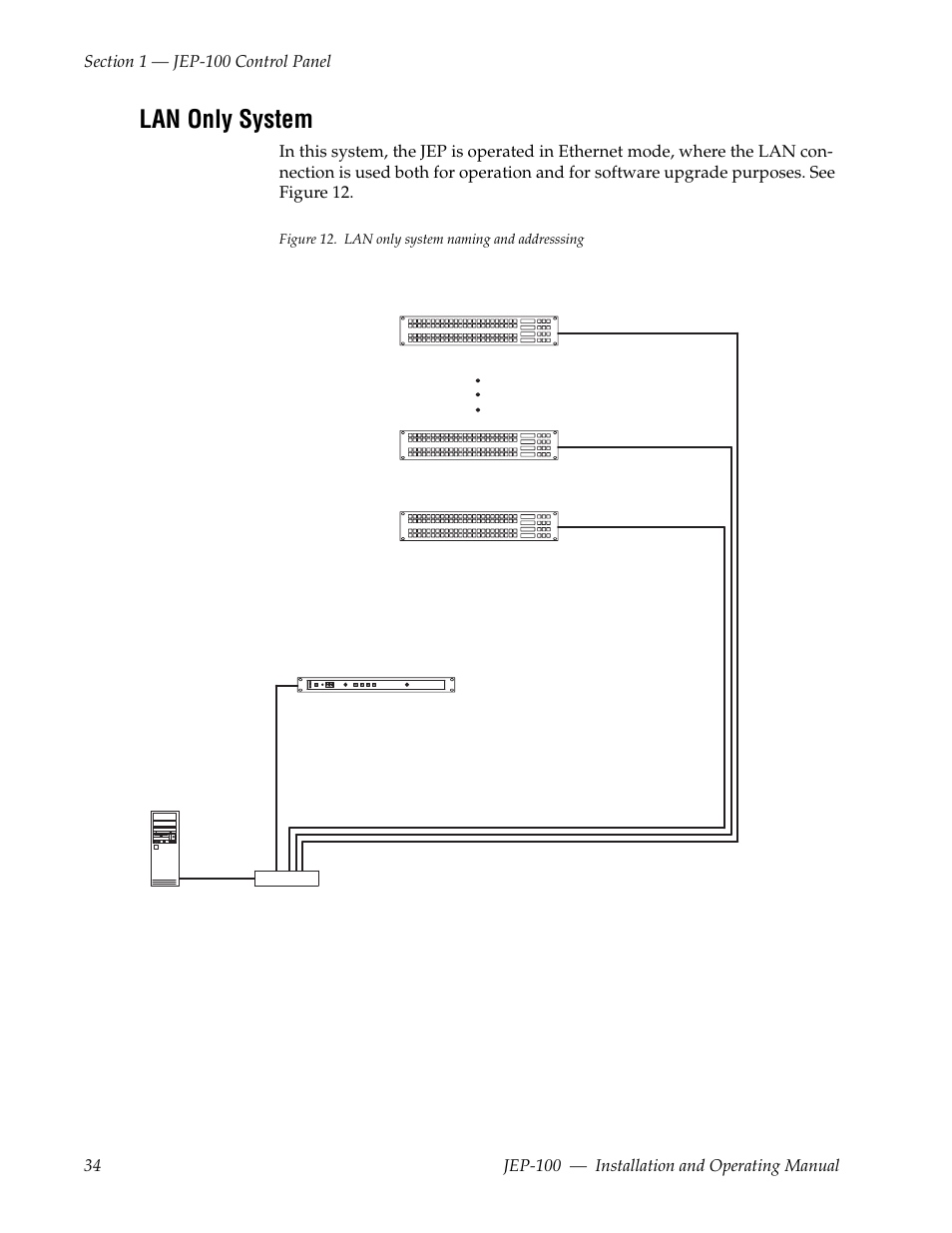 Section 1 — JEP-100 Control Panel

LAN Only System

In this system, the JEP is operated in Ethernet mode, where the LAN connection is used both for operation and for software upgrade purposes. See Figure 12.

Figure 12. LAN only system naming and addresssing

34

JEP-100 — Installation and Operating Manual